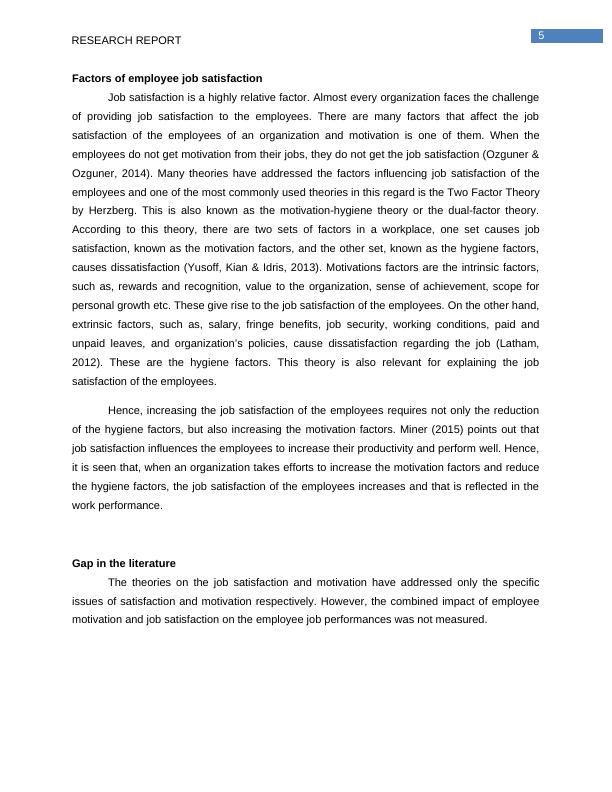 RESEARCH REPORT

5

**Factors of employee job satisfaction**

Job satisfaction is a highly relative factor. Almost every organization faces the challenge of providing job satisfaction to the employees. There are many factors that affect the job satisfaction of the employees of an organization and motivation is one of them. When the employees do not get motivation from their jobs, they do not get the job satisfaction (Ozguner & Ozguner, 2014). Many theories have addressed the factors influencing job satisfaction of the employees and one of the most commonly used theories in this regard is the Two Factor Theory by Herzberg. This is also known as the motivation-hygiene theory or the dual-factor theory. According to this theory, there are two sets of factors in a workplace, one set causes job satisfaction, known as the motivation factors, and the other set, known as the hygiene factors, causes dissatisfaction (Yusoff, Kian & Idris, 2013). Motivations factors are the intrinsic factors, such as, rewards and recognition, value to the organization, sense of achievement, scope for personal growth etc. These give rise to the job satisfaction of the employees. On the other hand, extrinsic factors, such as, salary, fringe benefits, job security, working conditions, paid and unpaid leaves, and organization's policies, cause dissatisfaction regarding the job (Latham, 2012). These are the hygiene factors. This theory is also relevant for explaining the job satisfaction of the employees.

Hence, increasing the job satisfaction of the employees requires not only the reduction of the hygiene factors, but also increasing the motivation factors. Miner (2015) points out that job satisfaction influences the employees to increase their productivity and perform well. Hence, it is seen that, when an organization takes efforts to increase the motivation factors and reduce the hygiene factors, the job satisfaction of the employees increases and that is reflected in the work performance.

**Gap in the literature**

The theories on the job satisfaction and motivation have addressed only the specific issues of satisfaction and motivation respectively. However, the combined impact of employee motivation and job satisfaction on the employee job performances was not measured.